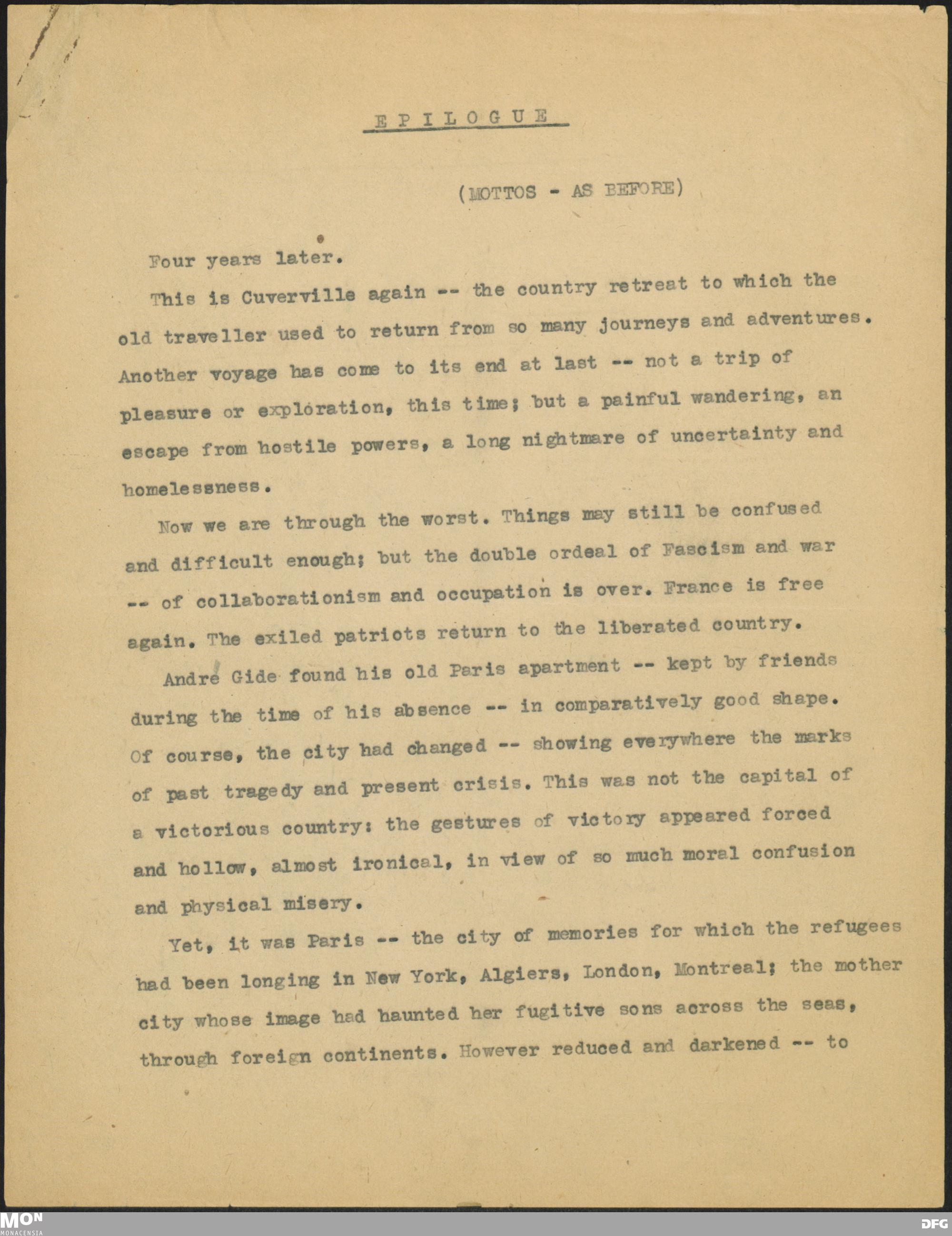 E P I L O G U E

(MOTTOS - AS BEFORE)

Four years later.

This is Cuverville again -- the country retreat to which the old traveller used to return from so many journeys and adventures. Another voyage has come to its end at last -- not a trip of pleasure or exploration, this time; but a painful wandering, an escape from hostile powers, a long nightmare of uncertainty and homelessness.

Now we are through the worst. Things may still be confused and difficult enough; but the double ordeal of Fascism and war -- of collaborationism and occupation is over. France is free again. The exiled patriots return to the liberated country.

André Gide found his old Paris apartment -- kept by friends during the time of his absence -- in comparatively good shape. Of course, the city had changed -- showing everywhere the marks of past tragedy and present crisis. This was not the capital of a victorious country: the gestures of victory appeared forced and hollow, almost ironical, in view of so much moral confusion and physical misery.

Yet, it was Paris -- the city of memories for which the refugees had been longing in New York, Algiers, London, Montreal; the mother city whose image had haunted her fugitive sons across the seas, through foreign continents. However reduced and darkened -- to

MON MONACENSIA
DFG